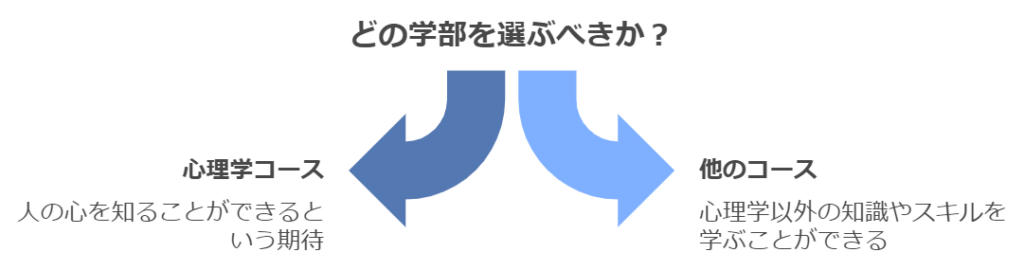 どの学部を選ぶべきか？

心理学コース

人の心を知ることができるという期待

他のコース

心理学以外の知識やスキルを学ぶことができる